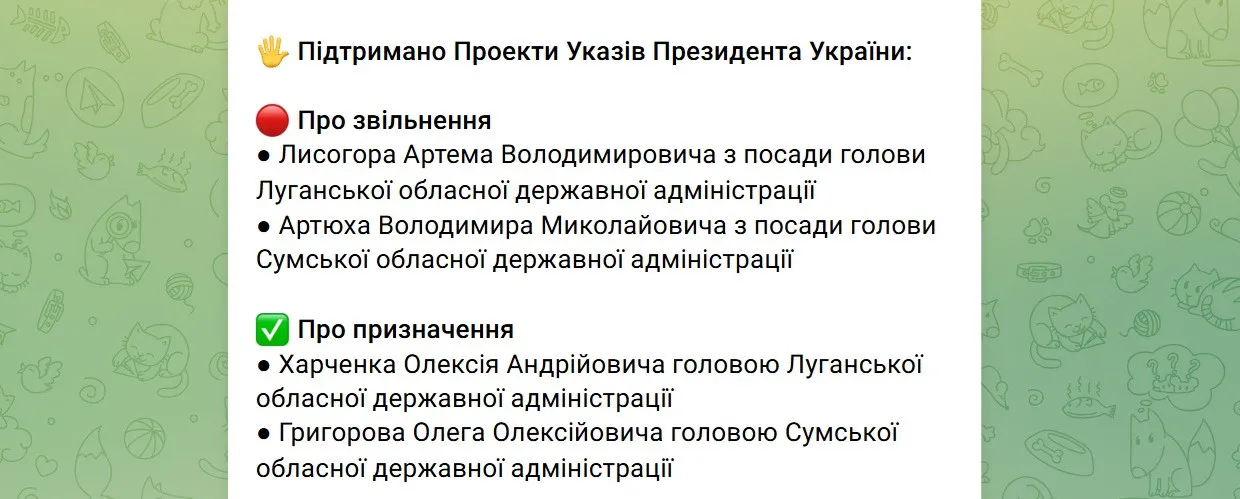 🖐 Підтримано Проекти Указів Президента України:

🔴 Про звільнення
● Лисогора Артема Володимировича з посади голови Луганської обласної державної адміністрації
● Артюха Володимира Миколайовича з посади голови Сумської обласної державної адміністрації

✅ Про призначення
● Харченка Олексія Андрійовича головою Луганської обласної державної адміністрації
● Григорова Олега Олексійовича головою Сумської обласної державної адміністрації